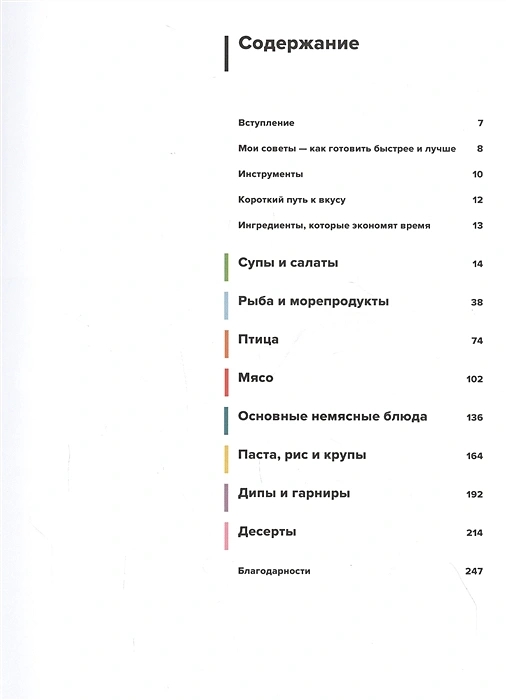 Содержание

Вступление 7

Мои советы — как готовить быстрее и лучше 8

Инструменты 10

Короткий путь к вкусу 12

Ингредиенты, которые экономят время 13

Супы и салаты 14

Рыба и морепродукты 38

Птица 74

Мясо 102

Основные немясные блюда 136

Паста, рис и крупы 164

Дипы и гарниры 192

Десерты 214

Благодарности 247